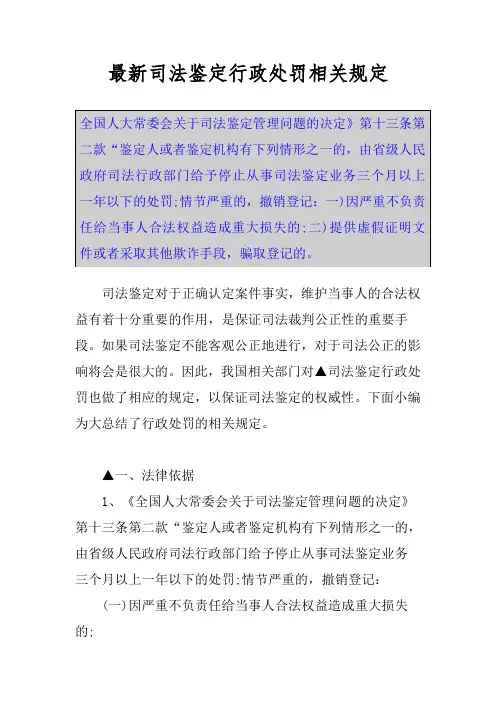 最新司法鉴定行政处罚相关规定

全国人大常委会关于司法鉴定管理问题的决定》第十三条第二款“鉴定人或者鉴定机构有下列情形之一的，由省级人民政府司法行政部门给予停止从事司法鉴定业务三个月以上一年以下的处罚;情节严重的，撤销登记:一)因严重不负责任给当事人合法权益造成重大损失的;二)提供虚假证明文件或者采取其他欺诈手段，骗取登记的。

司法鉴定对于正确认定案件事实，维护当事人的合法权益有着十分重要的作用，是保证司法裁判公正性的重要手段。如果司法鉴定不能客观公正地进行，对于司法公正的影响将会是很大的。因此，我国相关部门对▲司法鉴定行政处罚也做了相应的规定，以保证司法鉴定的权威性。下面小编为大总结了行政处罚的相关规定。

▲一、法律依据

1、《全国人大常委会关于司法鉴定管理问题的决定》第十三条第二款“鉴定人或者鉴定机构有下列情形之一的，由省级人民政府司法行政部门给予停止从事司法鉴定业务三个月以上一年以下的处罚;情节严重的，撤销登记:

(一)因严重不负责任给当事人合法权益造成重大损失的;